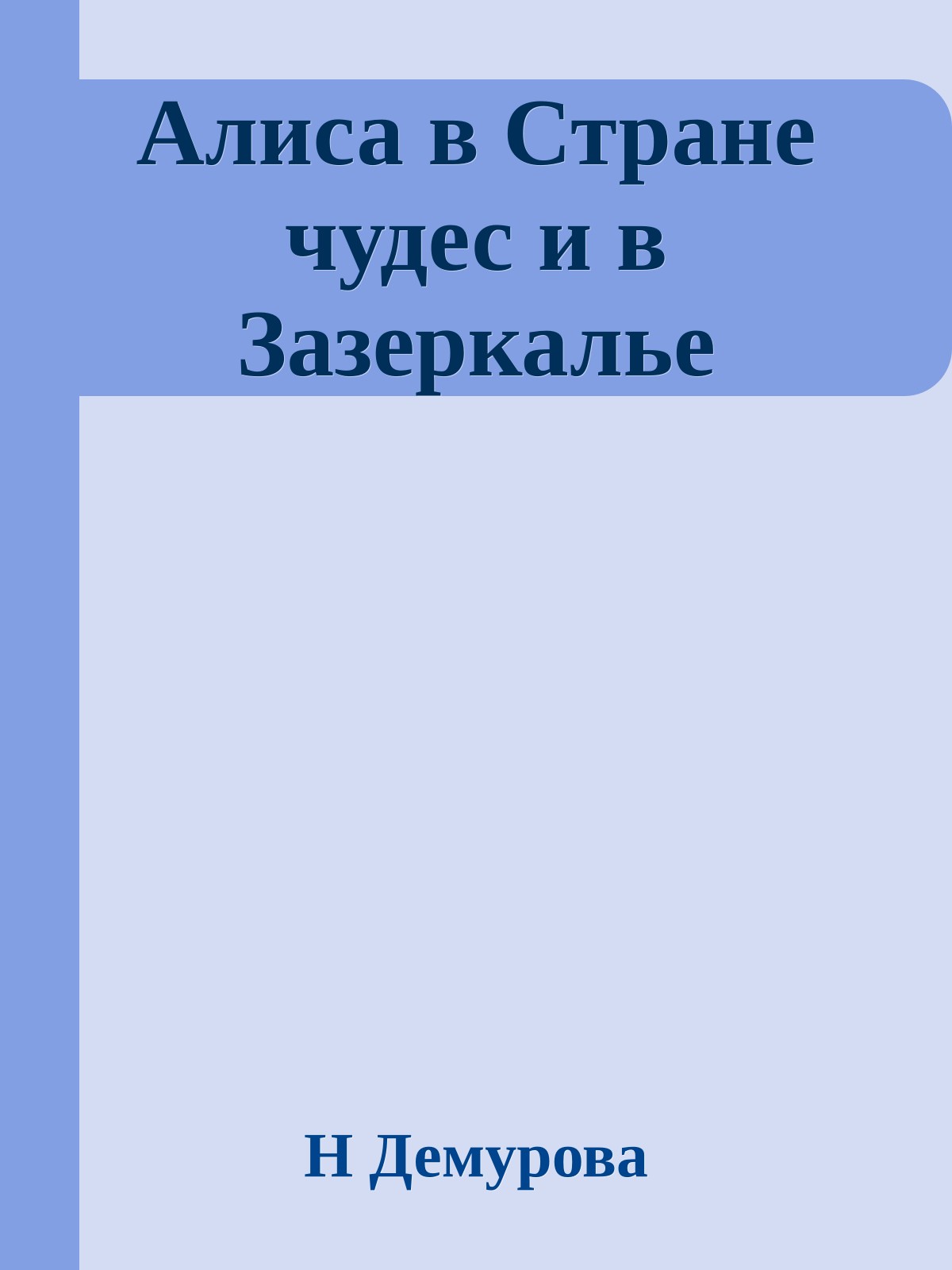 Алиса в Стране чудес и в Зазеркалье

Н Демурова